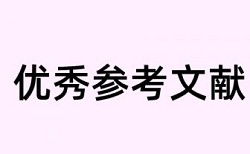 优秀参考文献